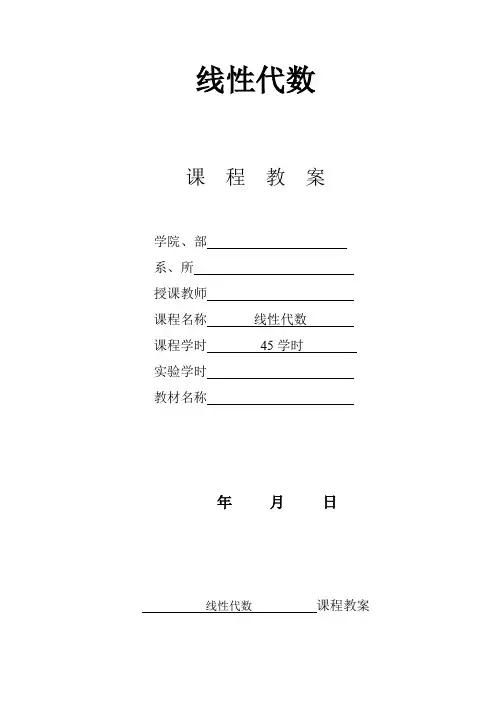 线性代数

课 程 教 案

学院、部____

系、所____

授课教师____

课程名称 线性代数

课程学时 45学时

实验学时____

教材名称____

年 月 日

线性代数 课程教案